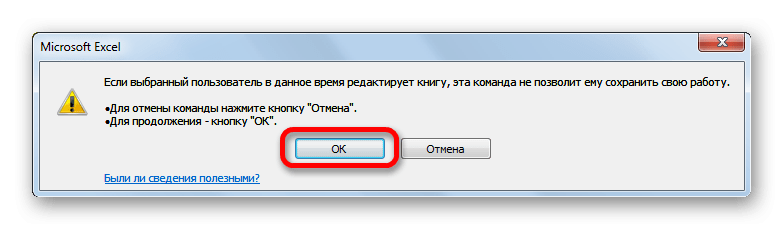 Microsoft Excel

Если выбранный пользователь в данное время редактирует книгу, эта команда не позволит ему сохранить свою работу.

•Для отмены команды нажмите кнопку "Отмена".
•Для продолжения - кнопку "ОК".

ОК

Отмена

Были ли сведения полезными?